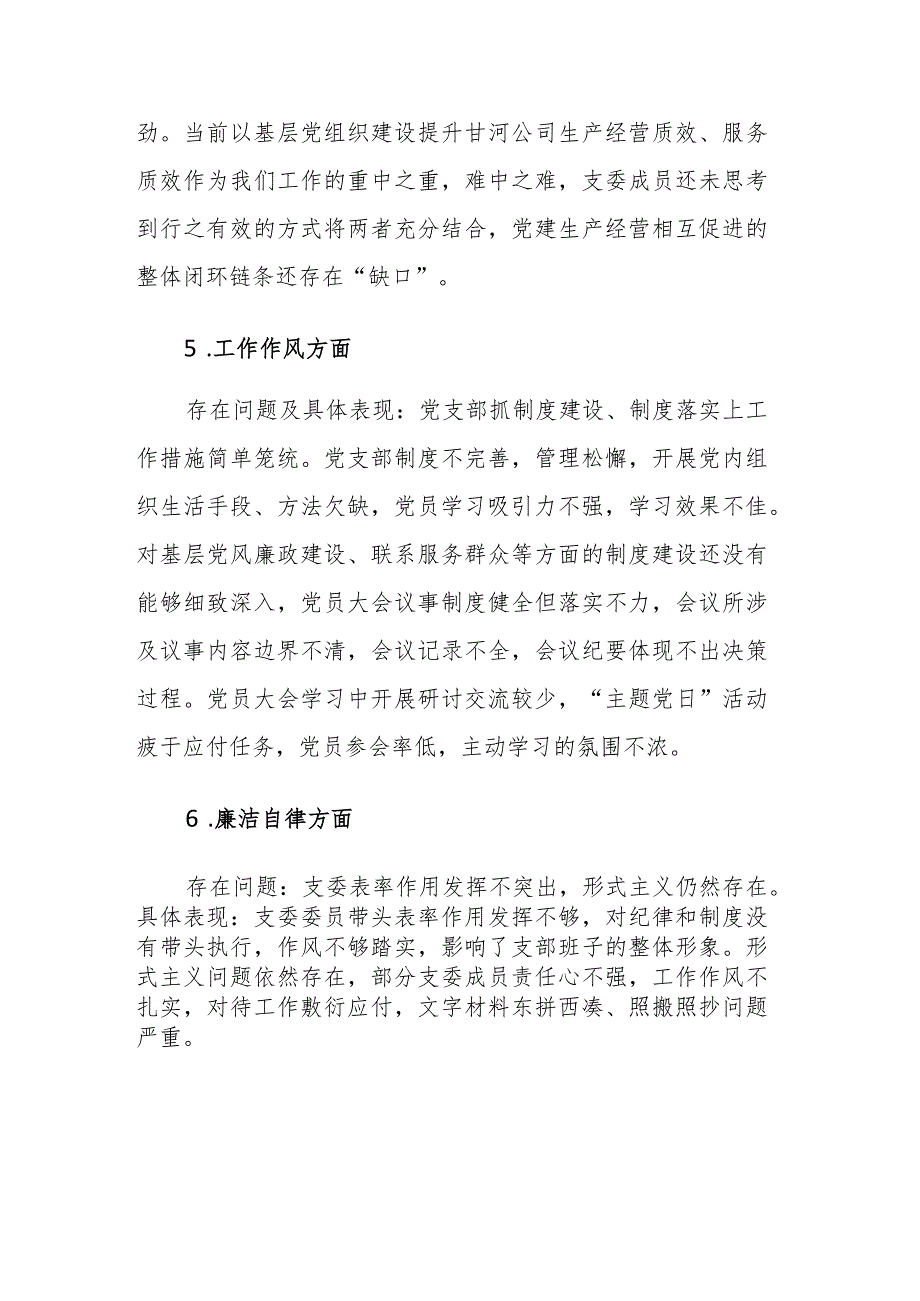 劲。当前以基层党组织建设提升甘河公司生产经营质效、服务质效作为我们工作的重中之重，难中之难，支委成员还未思考到行之有效的方式将两者充分结合，党建生产经营相互促进的整体闭环链条还存在“缺口”。

5 .工作作风方面

存在问题及具体表现：党支部抓制度建设、制度落实上工作措施简单笼统。党支部制度不完善，管理松懈，开展党内组织生活手段、方法欠缺，党员学习吸引力不强，学习效果不佳。对基层党风廉政建设、联系服务群众等方面的制度建设还没有能够细致深入，党员大会议事制度健全但落实不力，会议所涉及议事内容边界不清，会议记录不全，会议纪要体现不出决策过程。党员大会学习中开展研讨交流较少，“主题党日”活动疲于应付任务，党员参会率低，主动学习的氛围不浓。

6 .廉洁自律方面

存在问题：支委表率作用发挥不突出，形式主义仍然存在。具体表现：支委委员带头表率作用发挥不够，对纪律和制度没有带头执行，作风不够踏实，影响了支部班子的整体形象。形式主义问题依然存在，部分支委成员责任心不强，工作作风不扎实，对待工作敷衍应付，文字材料东拼西凑、照搬照抄问题严重。